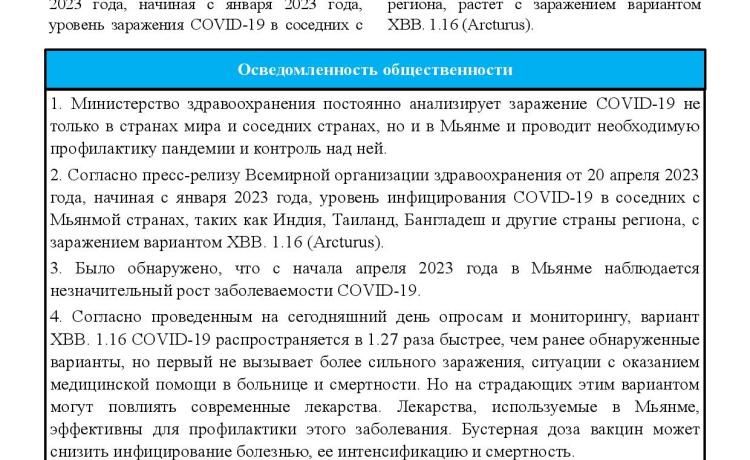 2023 года, начиная с января 2023 года, уровень заражения COVID-19 в соседних с

региона, растет с заражением вариантом XBB. 1.16 (Arcturus).

Осведомленность общественности

1. Министерство здравоохранения постоянно анализирует заражение COVID-19 не только в странах мира и соседних странах, но и в Мьянме и проводит необходимую профилактику пандемии и контроль над ней.

2. Согласно пресс-релизу Всемирной организации здравоохранения от 20 апреля 2023 года, начиная с января 2023 года, уровень инфицирования COVID-19 в соседних с Мьянмой странах, таких как Индия, Таиланд, Бангладеш и другие страны региона, с заражением вариантом XBB. 1.16 (Arcturus).

3. Было обнаружено, что с начала апреля 2023 года в Мьянме наблюдается незначительный рост заболеваемости COVID-19.

4. Согласно проведенным на сегодняшний день опросам и мониторингу, вариант XBB. 1.16 COVID-19 распространяется в 1.27 раза быстрее, чем ранее обнаруженные варианты, но первый не вызывает более сильного заражения, ситуации с оказанием медицинской помощи в больнице и смертности. Но на страдающих этим вариантом могут повлиять современные лекарства. Лекарства, используемые в Мьянме, эффективны для профилактики этого заболевания. Бустерная доза вакцин может снизить инфицирование болезнью, ее интенсификацию и смертность.